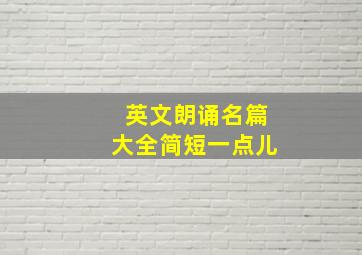 英文朗诵名篇
大全简短一点儿